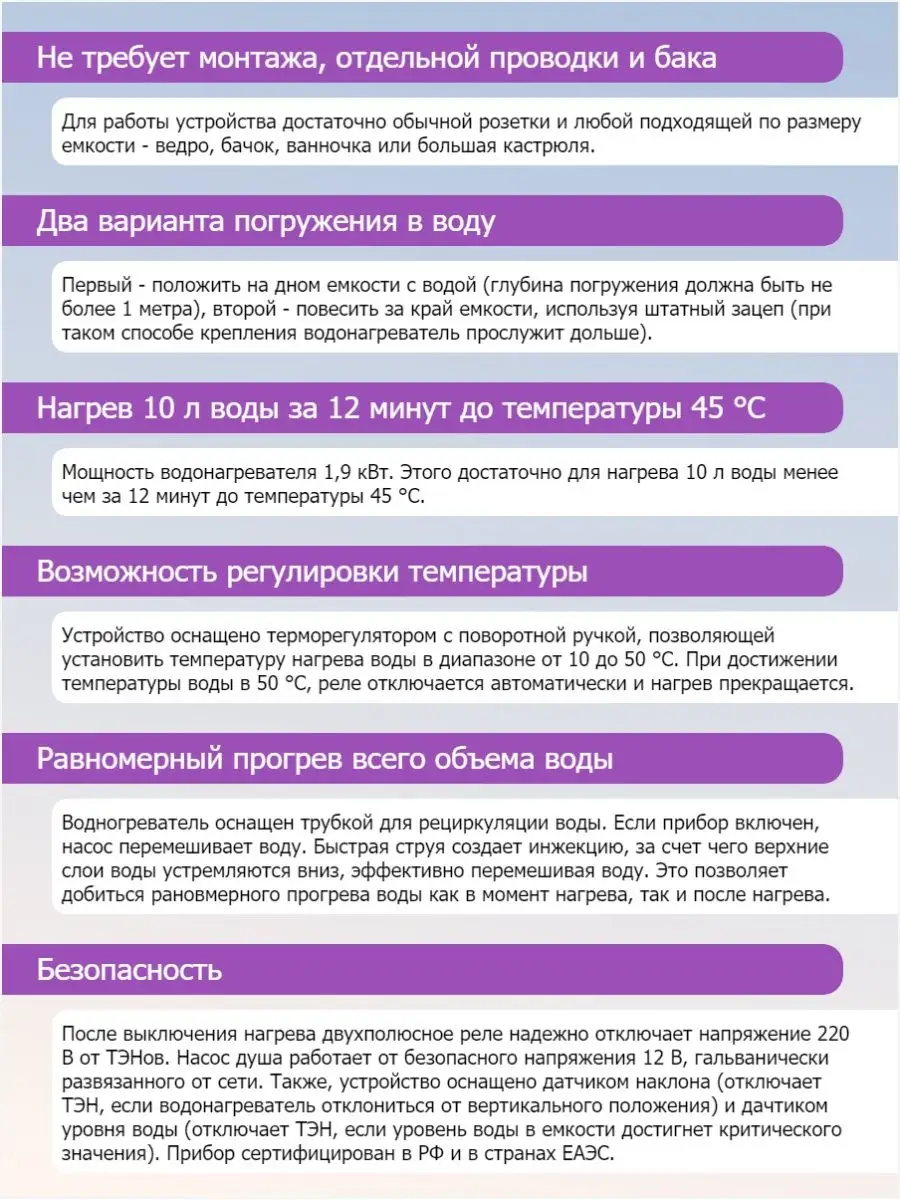 Не требует монтажа, отдельной проводки и бака

Для работы устройства достаточно обычной розетки и любой подходящей по размеру емкости - ведро, бачок, ванночка или большая кастрюля.

Два варианта погружения в воду

Первый - положить на дном емкости с водой (глубина погружения должна быть не более 1 метра), второй - повесить за край емкости, используя штатный зацеп (при таком способе крепления водонагреватель прослужит дольше).

Нагрев 10 л воды за 12 минут до температуры 45 °C

Мощность водонагревателя 1,9 кВт. Этого достаточно для нагрева 10 л воды менее чем за 12 минут до температуры 45 °C.

Возможность регулировки температуры

Устройство оснащено терморегулятором с поворотной ручкой, позволяющей установить температуру нагрева воды в диапазоне от 10 до 50 °C. При достижении температуры воды в 50 °C, реле отключается автоматически и нагрев прекращается.

Равномерный прогрев всего объема воды

Водногреватель оснащен трубкой для рециркуляции воды. Если прибор включен, насос перемешивает воду. Быстрая струя создает инжекцию, за счет чего верхние слои воды устремляются вниз, эффективно перемешивая воду. Это позволяет добиться рановмерного прогрева воды как в момент нагрева, так и после нагрева.

Безопасность

После выключения нагрева двухполюсное реле надежно отключает напряжение 220 В от ТЭНов. Насос душа работает от безопасного напряжения 12 В, гальванически развязанного от сети. Также, устройство оснащено датчиком наклона (отключает ТЭН, если водонагреватель отклониться от вертикального положения) и дачтиком уровня воды (отключает ТЭН, если уровень воды в емкости достигнет критического значения). Прибор сертифицирован в РФ и в странах ЕАЭС.